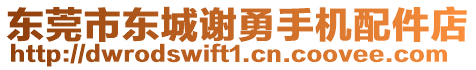 东莞市东城谢勇手机配件店
http://dwrodswift1.cn.coovee.com